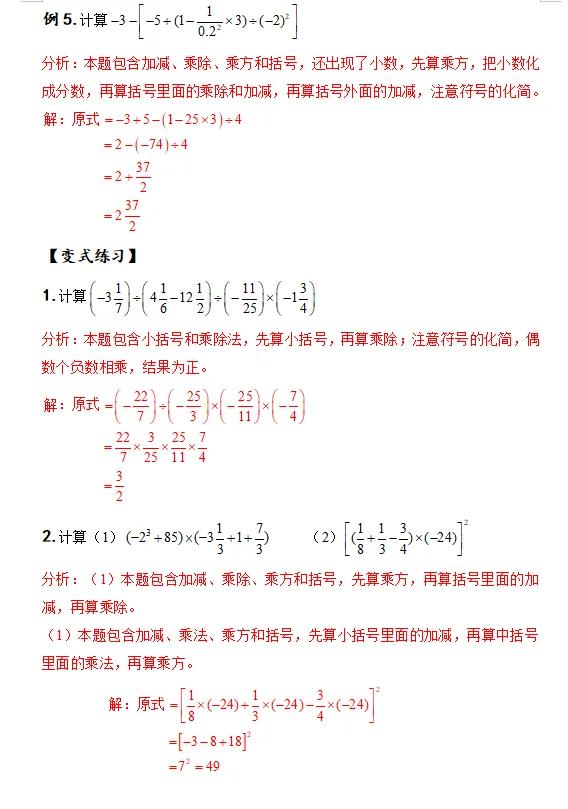 例 5. 计算 $-3-\left[-5+(1-\frac{1}{0.2^2}\times 3)\div(-2)^2\right]$

分析：本题包含加减、乘除、乘方和括号，还出现了小数，先算乘方，把小数化成分数，再算括号里面的乘除和加减，再算括号外面的加减，注意符号的化简。

解：原式 $=-3+5-(1-25\times 3)\div 4$

$=2-(-74)\div 4$

$=2+\frac{37}{2}$

$=2\frac{37}{2}$

【变式练习】

1. 计算 $\left(-3\frac{1}{7}\right)\div\left(4\frac{1}{6}-12\frac{1}{2}\right)\div\left(-\frac{11}{25}\right)\times\left(-1\frac{3}{4}\right)$

分析：本题包含小括号和乘除法，先算小括号，再算乘除；注意符号的化简，偶数个负数相乘，结果为正。

解：原式 $=\left(-\frac{22}{7}\right)\div\left(-\frac{25}{3}\right)\times\left(-\frac{25}{11}\right)\times\left(-\frac{7}{4}\right)$

$=\frac{22}{7}\times\frac{3}{25}\times\frac{25}{11}\times\frac{7}{4}$

$=\frac{3}{2}$

2. 计算（1）$(-2^3+85)\times(-3\frac{1}{3}+1+\frac{7}{3})$ （2）$\left[(\frac{1}{8}+\frac{1}{3}-\frac{3}{4})\times(-24)\right]^2$

分析：（1）本题包含加减、乘除、乘方和括号，先算乘方，再算括号里面的加减，再算乘除。

（1）本题包含加减、乘法、乘方和括号，先算小括号里面的加减，再算中括号里面的乘法，再算乘方。

解：原式 $=\left[\frac{1}{8}\times(-24)+\frac{1}{3}\times(-24)-\frac{3}{4}\times(-24)\right]^2$

$=\left[-3-8+18\right]^2$

$=7^2=49$